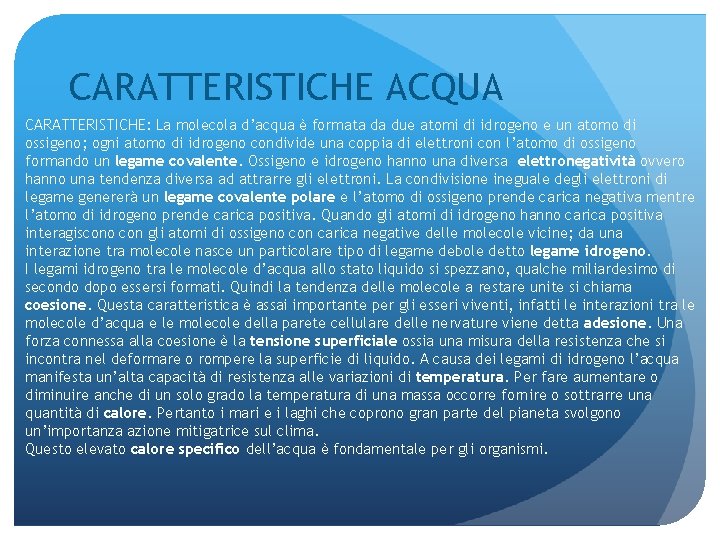 CARATTERISTICHE ACQUA

CARATTERISTICHE: La molecola d'acqua è formata da due atomi di idrogeno e un atomo di ossigeno; ogni atomo di idrogeno condivide una coppia di elettroni con l'atomo di ossigeno formando un legame covalente. Ossigeno e idrogeno hanno una diversa elettronegatività ovvero hanno una tendenza diversa ad attrarre gli elettroni. La condivisione ineguale degli elettroni di legame genererà un legame covalente polare e l'atomo di ossigeno prende carica negativa mentre l'atomo di idrogeno prende carica positiva. Quando gli atomi di idrogeno hanno carica positiva interagiscono con gli atomi di ossigeno con carica negative delle molecole vicine; da una interazione tra molecole nasce un particolare tipo di legame debole detto legame idrogeno.
I legami idrogeno tra le molecole d'acqua allo stato liquido si spezzano, qualche miliardesimo di secondo dopo essersi formati. Quindi la tendenza delle molecole a restare unite si chiama coesione. Questa caratteristica è assai importante per gli esseri viventi, infatti le interazioni tra le molecole d'acqua e le molecole della parete cellulare delle nervature viene detta adesione. Una forza connessa alla coesione è la tensione superficiale ossia una misura della resistenza che si incontra nel deformare o rompere la superficie di liquido. A causa dei legami di idrogeno l'acqua manifesta un'alta capacità di resistenza alle variazioni di temperatura. Per fare aumentare o diminuire anche di un solo grado la temperatura di una massa occorre fornire o sottrarre una quantità di calore. Pertanto i mari e i laghi che coprono gran parte del pianeta svolgono un'importanza azione mitigatrice sul clima.
Questo elevato calore specifico dell'acqua è fondamentale per gli organismi.